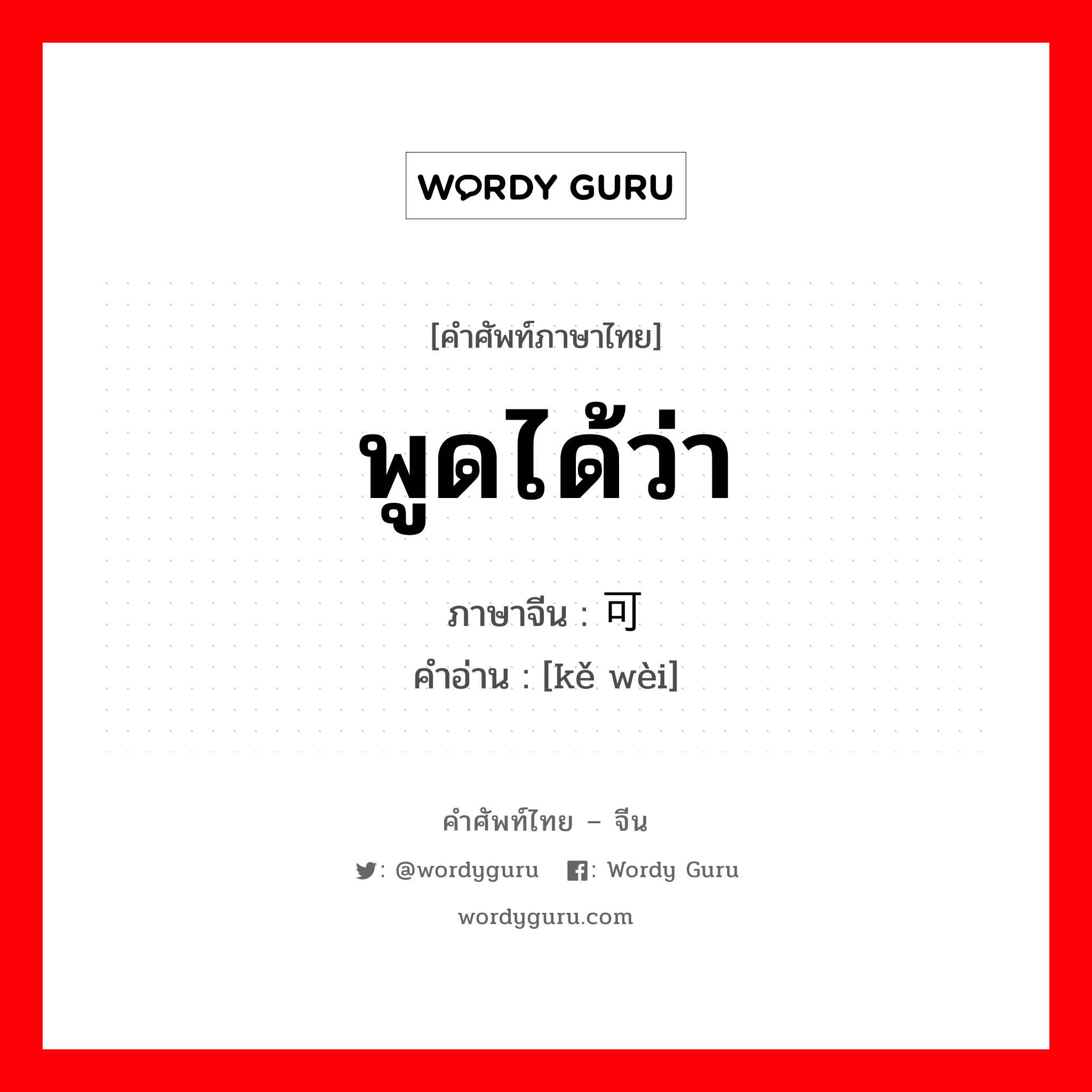 WORDY GURU

[คำศัพท์ภาษาไทย]

พูดได้ว่า

ภาษาจีน : 可

คำอ่าน : [kě wèi]

คำศัพท์ไทย – จีน

: @wordyguru : Wordy Guru

wordyguru.com